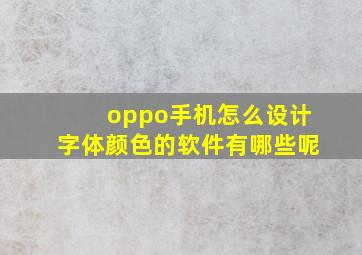 oppo手机怎么设计字体颜色的软件有哪些呢